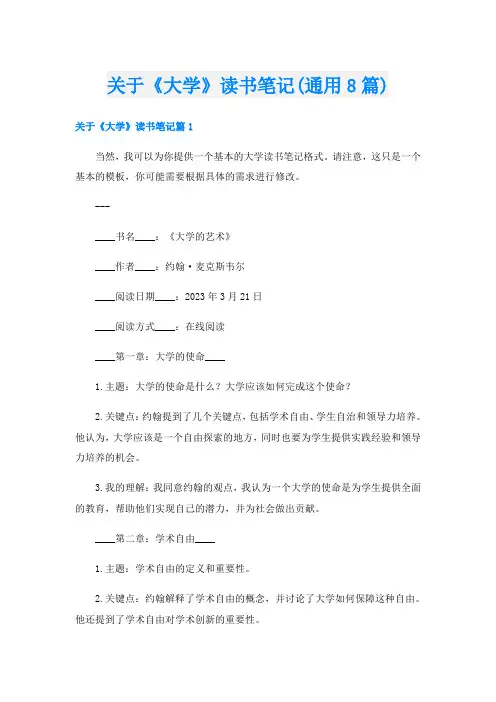 关于《大学》读书笔记(通用8篇)

关于《大学》读书笔记篇1

当然，我可以为你提供一个基本的大学读书笔记格式。请注意，这只是一个基本的模板，你可能需要根据具体的需求进行修改。

---

____书名____：《大学的艺术》

____作者____：约翰·麦克斯韦尔

____阅读日期____：2023年3月21日

____阅读方式____：在线阅读

____第一章：大学的使命____

1.主题：大学的使命是什么？大学应该如何完成这个使命？

2.关键点：约翰提到了几个关键点，包括学术自由、学生自治和领导力培养。他认为，大学应该是一个自由探索的地方，同时也要为学生提供实践经验和领导力培养的机会。

3.我的理解：我同意约翰的观点，我认为一个大学的使命是为学生提供全面的教育，帮助他们实现自己的潜力，并为社会做出贡献。

____第二章：学术自由____

1.主题：学术自由的定义和重要性。

2.关键点：约翰解释了学术自由的概念，并讨论了大学如何保障这种自由。他还提到了学术自由对学术创新的重要性。